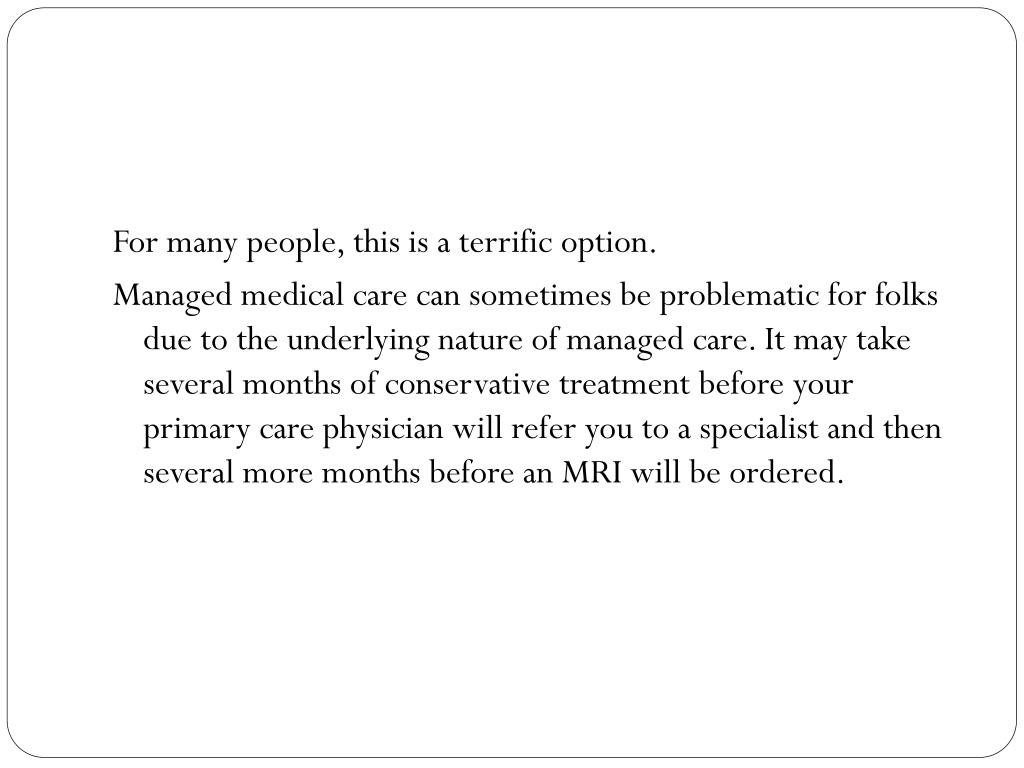 For many people, this is a terrific option.

Managed medical care can sometimes be problematic for folks due to the underlying nature of managed care. It may take several months of conservative treatment before your primary care physician will refer you to a specialist and then several more months before an MRI will be ordered.